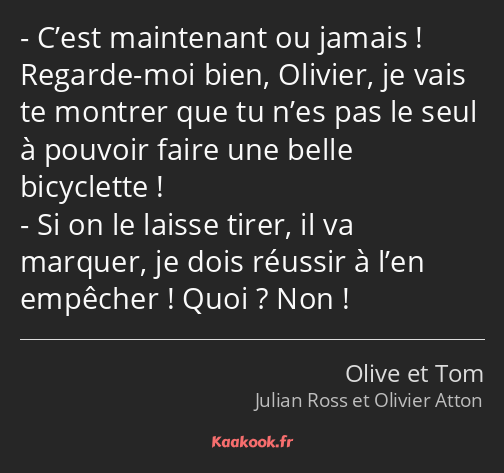 - C’est maintenant ou jamais ! Regarde-moi bien, Olivier, je vais te montrer que tu n’es pas le seul à pouvoir faire une belle bicyclette !
- Si on le laisse tirer, il va marquer, je dois réussir à l’en empêcher ! Quoi ? Non !

Olive et Tom
Julian Ross et Olivier Atton

Kaakook.fr